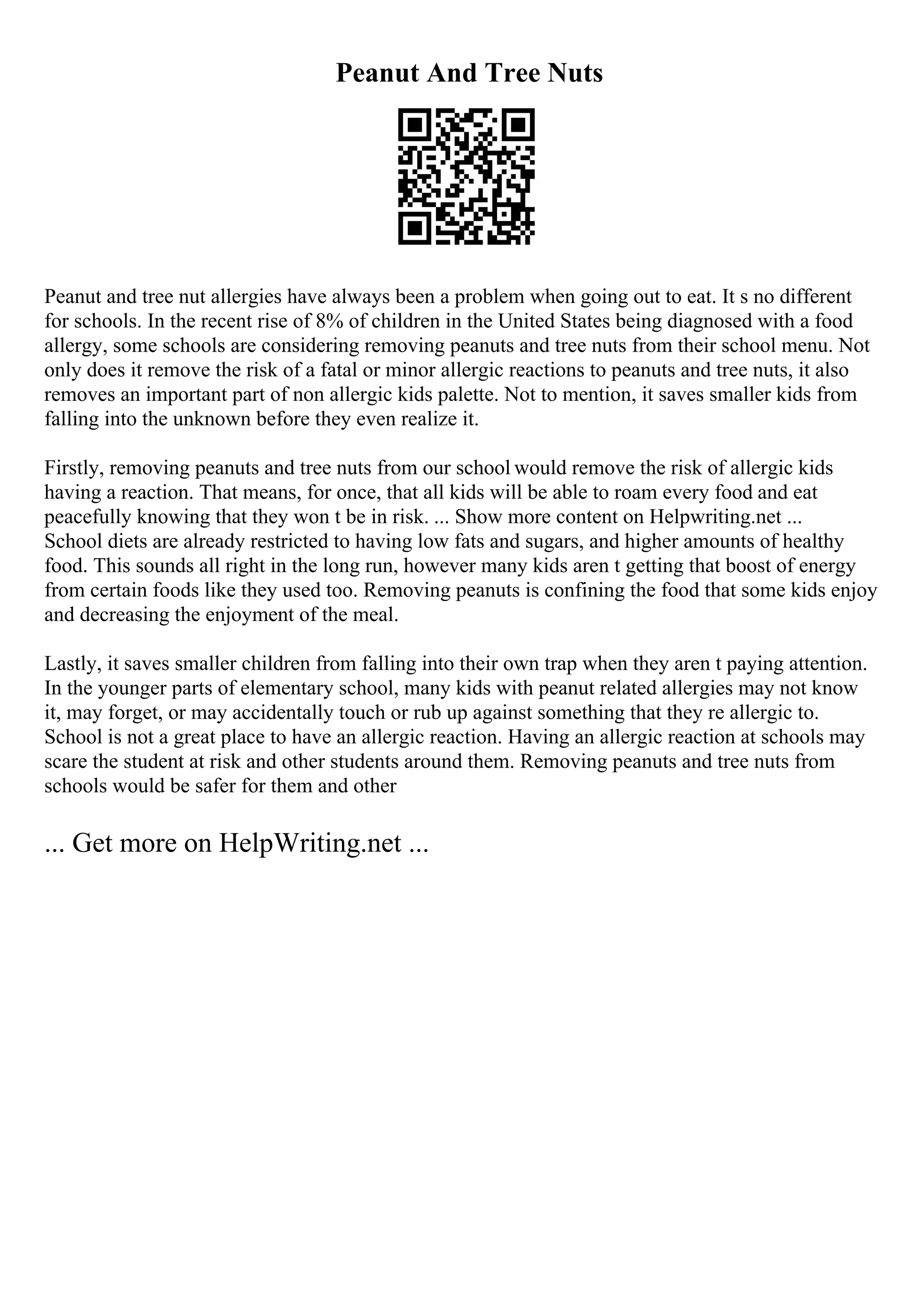 Peanut And Tree Nuts

Peanut and tree nut allergies have always been a problem when going out to eat. It s no different for schools. In the recent rise of 8% of children in the United States being diagnosed with a food allergy, some schools are considering removing peanuts and tree nuts from their school menu. Not only does it remove the risk of a fatal or minor allergic reactions to peanuts and tree nuts, it also removes an important part of non allergic kids palette. Not to mention, it saves smaller kids from falling into the unknown before they even realize it.

Firstly, removing peanuts and tree nuts from our school would remove the risk of allergic kids having a reaction. That means, for once, that all kids will be able to roam every food and eat peacefully knowing that they won t be in risk. ... Show more content on Helpwriting.net ...
School diets are already restricted to having low fats and sugars, and higher amounts of healthy food. This sounds all right in the long run, however many kids aren t getting that boost of energy from certain foods like they used too. Removing peanuts is confining the food that some kids enjoy and decreasing the enjoyment of the meal.

Lastly, it saves smaller children from falling into their own trap when they aren t paying attention. In the younger parts of elementary school, many kids with peanut related allergies may not know it, may forget, or may accidentally touch or rub up against something that they re allergic to. School is not a great place to have an allergic reaction. Having an allergic reaction at schools may scare the student at risk and other students around them. Removing peanuts and tree nuts from schools would be safer for them and other

... Get more on HelpWriting.net ...